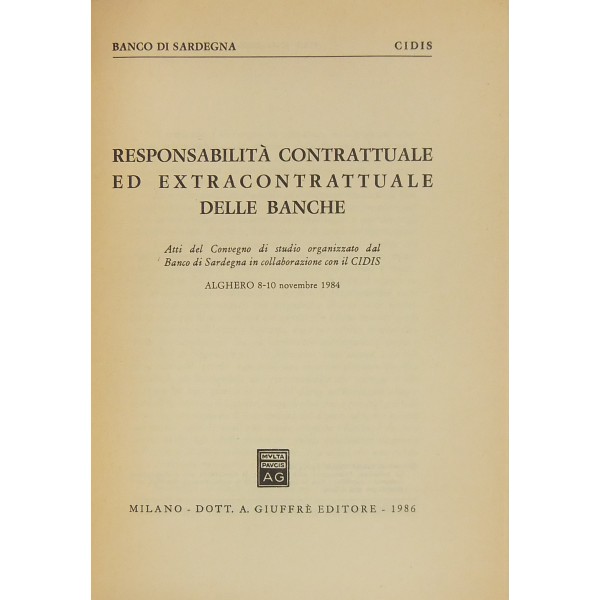 BANCO DI SARDEGNA

CIDIS

RESPONSABILITÀ CONTRATTUALE ED EXTRACONTRATTUALE DELLE BANCHE

Atti del Convegno di studio organizzato dal Banco di Sardegna in collaborazione con il CIDIS

ALGHERO 8-10 novembre 1984

MVLTA PAVCIS AG

MILANO - DOTT. A. GIUFFRÈ EDITORE - 1986